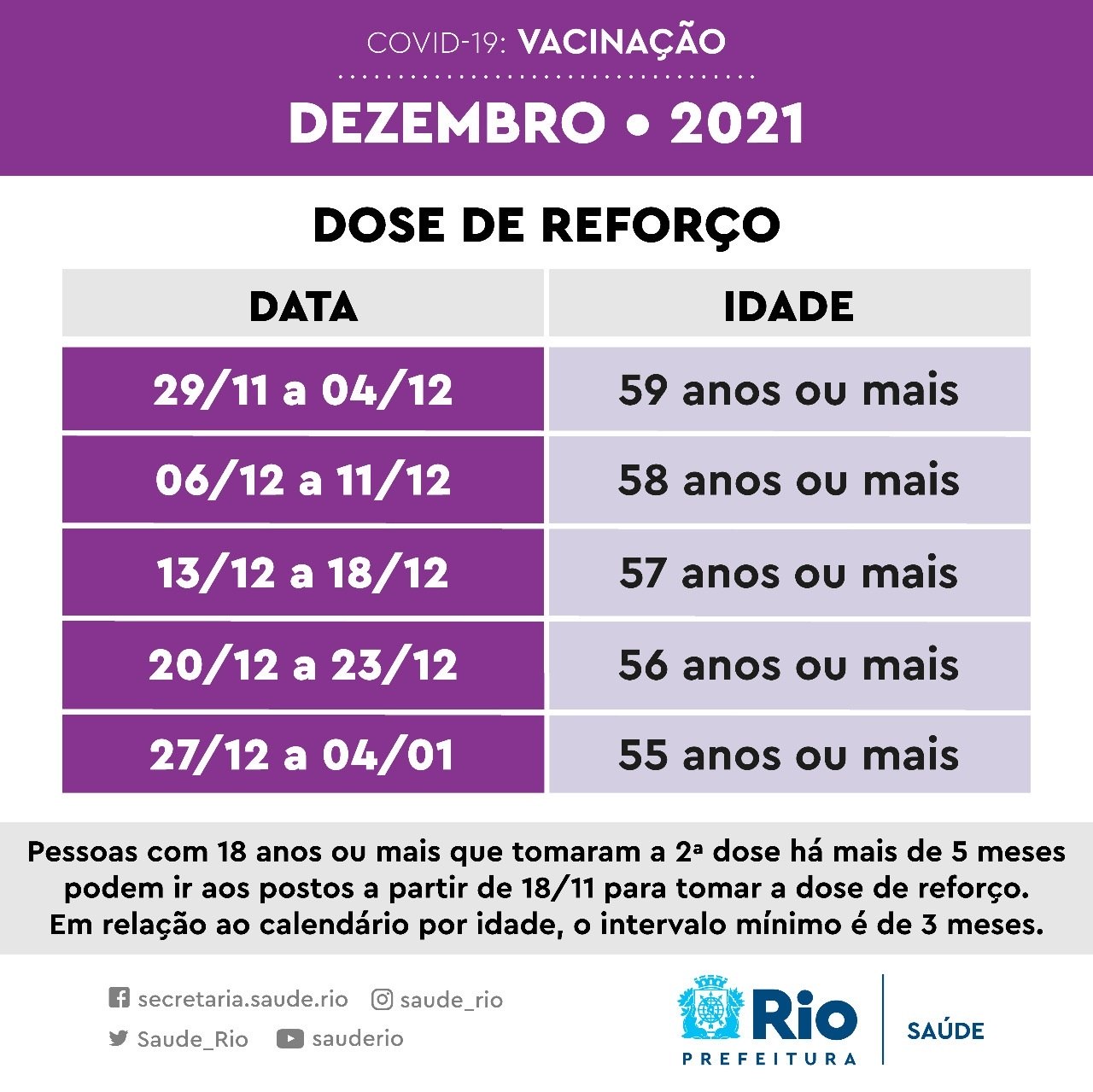 COVID-19: VACINAÇÃO

DEZEMBRO • 2021

DOSE DE REFORÇO

| DATA | IDADE |
|---|---|
| 29/11 a 04/12 | 59 anos ou mais |
| 06/12 a 11/12 | 58 anos ou mais |
| 13/12 a 18/12 | 57 anos ou mais |
| 20/12 a 23/12 | 56 anos ou mais |
| 27/12 a 04/01 | 55 anos ou mais |

Pessoas com 18 anos ou mais que tomaram a 2ª dose há mais de 5 meses podem ir aos postos a partir de 18/11 para tomar a dose de reforço. Em relação ao calendário por idade, o intervalo mínimo é de 3 meses.

secretaria.saude.rio saude_rio
Saude_Rio sauderio

Rio PREFEITURA SAÚDE